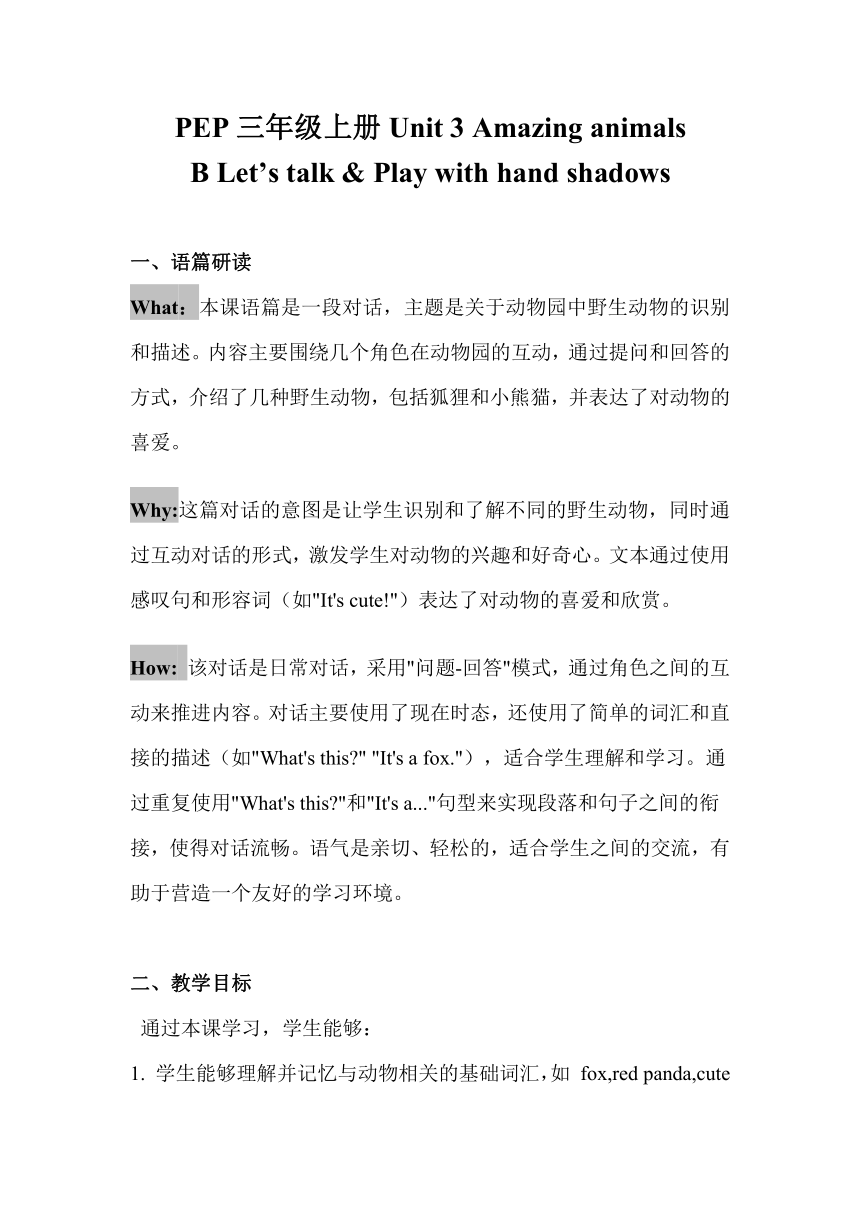 PEP 三年级上册 Unit 3 Amazing animals
B Let’s talk & Play with hand shadows

一、语篇研读

What：本课语篇是一段对话，主题是关于动物园中野生动物的识别和描述。内容主要围绕几个角色在动物园的互动，通过提问和回答的方式，介绍了几种野生动物，包括狐狸和小熊猫，并表达了对动物的喜爱。

Why:这篇对话的意图是让学生识别和了解不同的野生动物，同时通过互动对话的形式，激发学生对动物的兴趣和好奇心。文本通过使用感叹句和形容词（如"It's cute!"）表达了对动物的喜爱和欣赏。

How: 该对话是日常对话，采用"问题-回答"模式，通过角色之间的互动来推进内容。对话主要使用了现在时态，还使用了简单的词汇和直接的描述（如"What's this?" "It's a fox."），适合学生理解和学习。通过重复使用"What's this?"和"It's a..."句型来实现段落和句子之间的衔接，使得对话流畅。语气是亲切、轻松的，适合学生之间的交流，有助于营造一个友好的学习环境。

二、教学目标

通过本课学习，学生能够：

1. 学生能够理解并记忆与动物相关的基础词汇，如 fox,red panda,cute